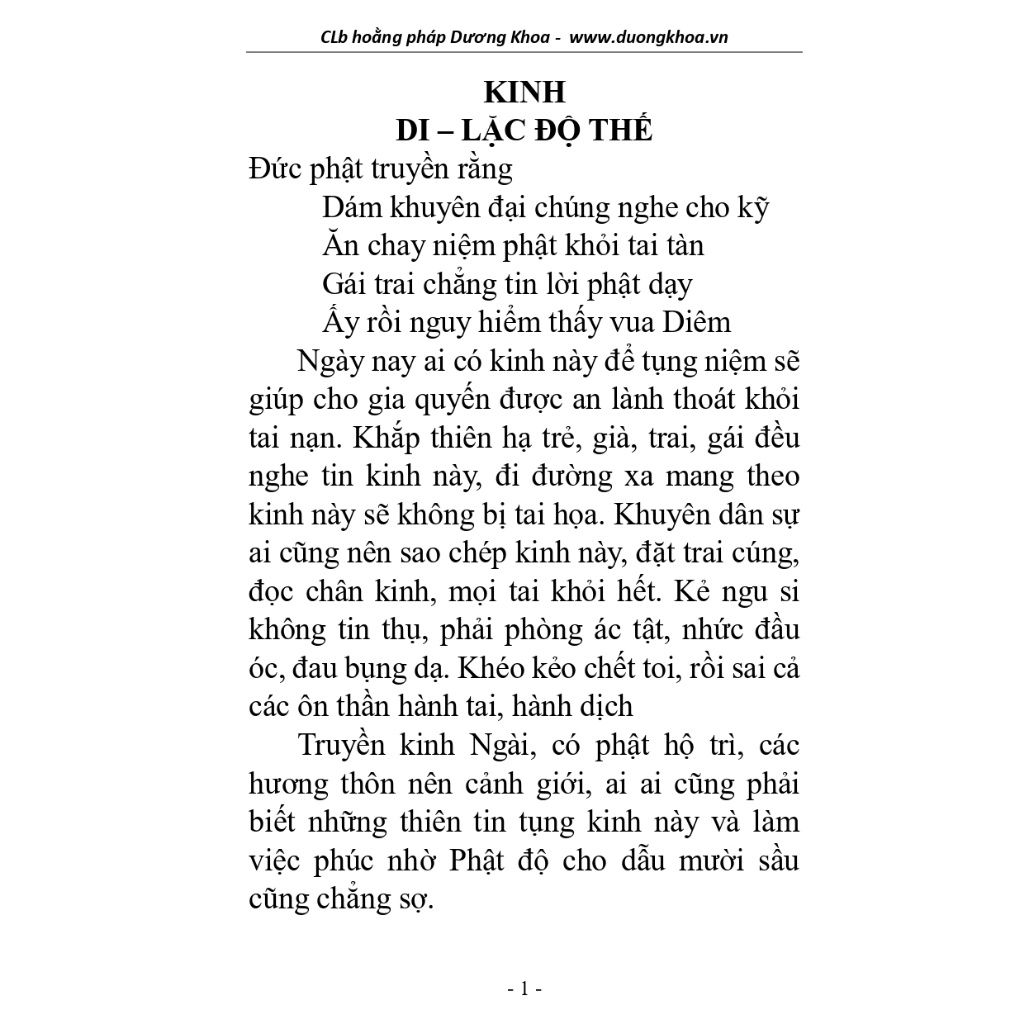 CLb hoằng pháp Dương Khoa - www.duongkhoa.vn

KINH
DI – LẶC ĐỘ THẾ

Đức phật truyền rằng
Dám khuyên đại chúng nghe cho kỹ
Ăn chay niệm phật khỏi tai tàn
Gái trai chẳng tin lời phật dạy
Ấy rồi nguy hiểm thấy vua Diêm

Ngày nay ai có kinh này để tụng niệm sẽ giúp cho gia quyến được an lành thoát khỏi tai nạn. Khắp thiên hạ trẻ, già, trai, gái đều nghe tin kinh này, đi đường xa mang theo kinh này sẽ không bị tai họa. Khuyên dân sự ai cũng nên sao chép kinh này, đặt trai cúng, đọc chân kinh, mọi tai khỏi hết. Kẻ ngu si không tin thụ, phải phòng ác tật, nhức đầu óc, đau bụng dạ. Khéo kẻo chết toi, rồi sai cả các ôn thần hành tai, hành dịch

Truyền kinh Ngài, có phật hộ trì, các hương thôn nên cảnh giới, ai ai cũng phải biết những thiên tin tụng kinh này và làm việc phúc nhờ Phật độ cho dẫu mười sầu cũng chẳng sợ.

- 1 -